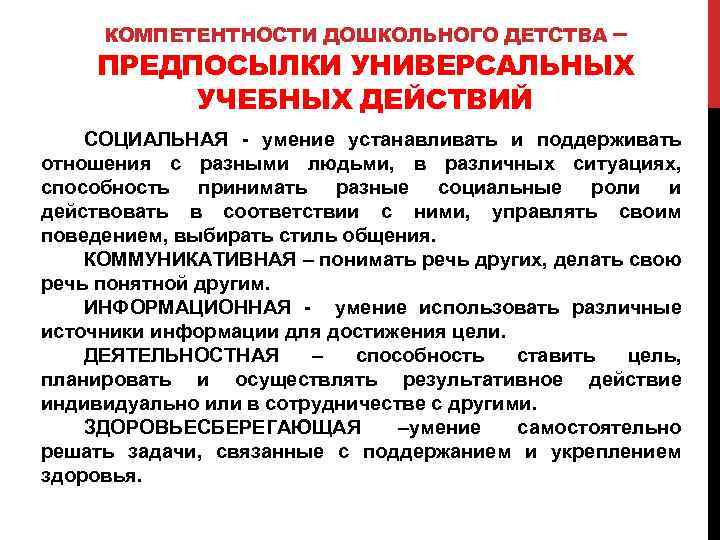 КОМПЕТЕНТНОСТИ ДОШКОЛЬНОГО ДЕТСТВА – ПРЕДПОСЫЛКИ УНИВЕРСАЛЬНЫХ УЧЕБНЫХ ДЕЙСТВИЙ

СОЦИАЛЬНАЯ - умение устанавливать и поддерживать отношения с разными людьми, в различных ситуациях, способность принимать разные социальные роли и действовать в соответствии с ними, управлять своим поведением, выбирать стиль общения.

КОММУНИКАТИВНАЯ – понимать речь других, делать свою речь понятной другим.

ИНФОРМАЦИОННАЯ - умение использовать различные источники информации для достижения цели.

ДЕЯТЕЛЬНОСТНАЯ – способность ставить цель, планировать и осуществлять результативное действие индивидуально или в сотрудничестве с другими.

ЗДОРОВЬЕСБЕРЕГАЮЩАЯ –умение самостоятельно решать задачи, связанные с поддержанием и укреплением здоровья.